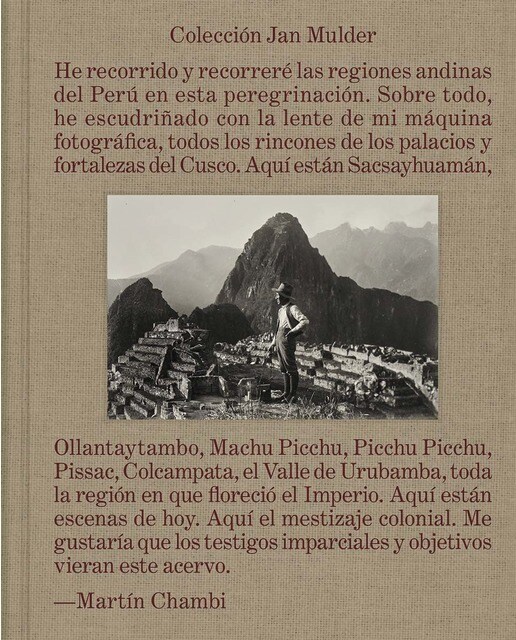 Colección Jan Mulder

He recorrido y recorreré las regiones andinas del Perú en esta peregrinación. Sobre todo, he escudriñado con la lente de mi máquina fotográfica, todos los rincones de los palacios y fortalezas del Cusco. Aquí están Sacsayhuamán,

Ollantaytambo, Machu Picchu, Picchu Picchu, Pissac, Colcampata, el Valle de Urubamba, toda la región en que floreció el Imperio. Aquí están escenas de hoy. Aquí el mestizaje colonial. Me gustaría que los testigos imparciales y objetivos vieran este acervo.

—Martín Chambi